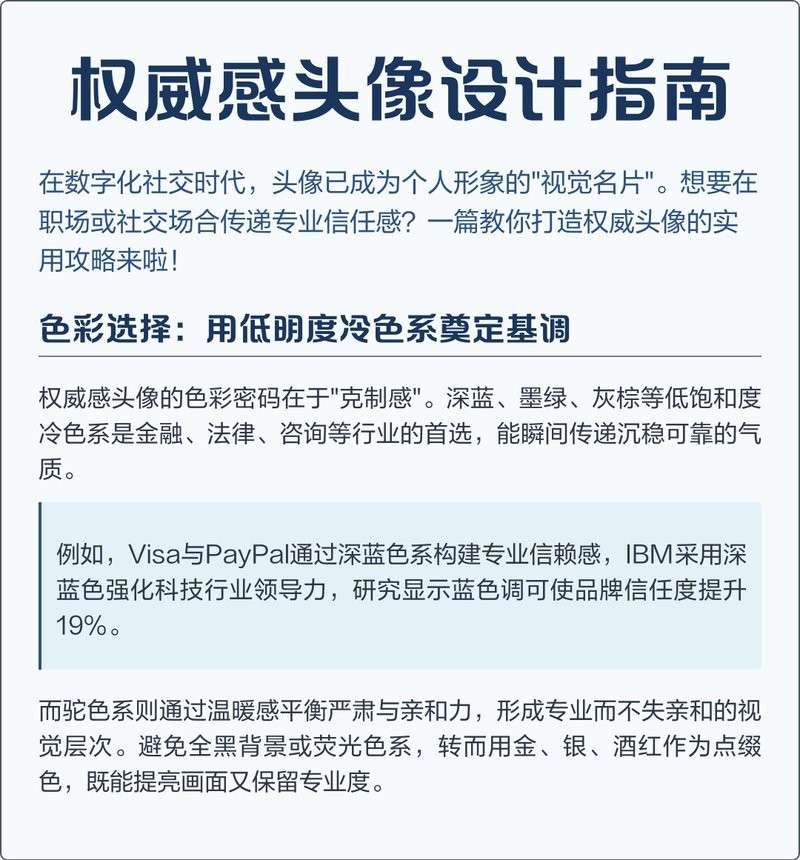 权威感头像设计指南

在数字化社交时代，头像已成为个人形象的"视觉名片"。想要在职场或社交场合传递专业信任感？一篇教你打造权威头像的实用攻略来啦！

色彩选择：用低明度冷色系奠定基调

权威感头像的色彩密码在于"克制感"。深蓝、墨绿、灰棕等低饱和度冷色系是金融、法律、咨询等行业的首选，能瞬间传递沉稳可靠的气质。

例如，Visa与PayPal通过深蓝色系构建专业信赖感，IBM采用深蓝色强化科技行业领导力，研究显示蓝色调可使品牌信任度提升19%。

而驼色系则通过温暖感平衡严肃与亲和力，形成专业而不失亲和的视觉层次。避免全黑背景或荧光色系，转而用金、银、酒红作为点缀色，既能提亮画面又保留专业度。